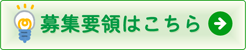 募集要領はこちら